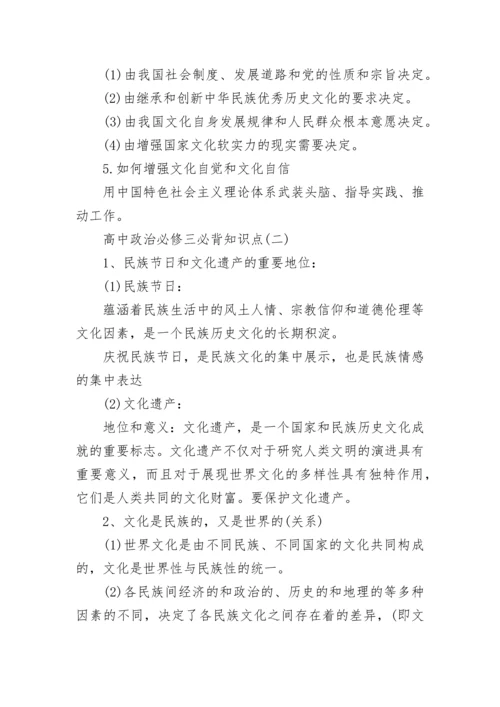 (1)由我国社会制度、发展道路和党的性质和宗旨决定。

(2)由继承和创新中华民族优秀历史文化的要求决定。

(3)由我国文化自身发展规律和人民群众根本意愿决定。

(4)由增强国家文化软实力的现实需要决定。

5.如何增强文化自觉和文化自信

用中国特色社会主义理论体系武装头脑、指导实践、推动工作。

高中政治必修三必背知识点(二)

1、民族节日和文化遗产的重要地位:

(1)民族节日:

蕴涵着民族生活中的风土人情、宗教信仰和道德伦理等文化因素，是一个民族历史文化的长期积淀。

庆祝民族节日，是民族文化的集中展示，也是民族情感的集中表达

(2)文化遗产:

地位和意义:文化遗产，是一个国家和民族历史文化成就的重要标志。文化遗产不仅对于研究人类文明的演进具有重要意义，而且对于展现世界文化的多样性具有独特作用，它们是人类共同的文化财富。要保护文化遗产。

2、文化是民族的，又是世界的(关系)

(1)世界文化是由不同民族、不同国家的文化共同构成的，文化是世界性与民族性的统一。

(2)各民族间经济的和政治的、历史的和地理的等多种因素的不同，决定了各民族文化之间存在着的差异，(即文